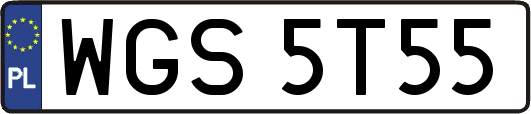 PL
WGS 5T55